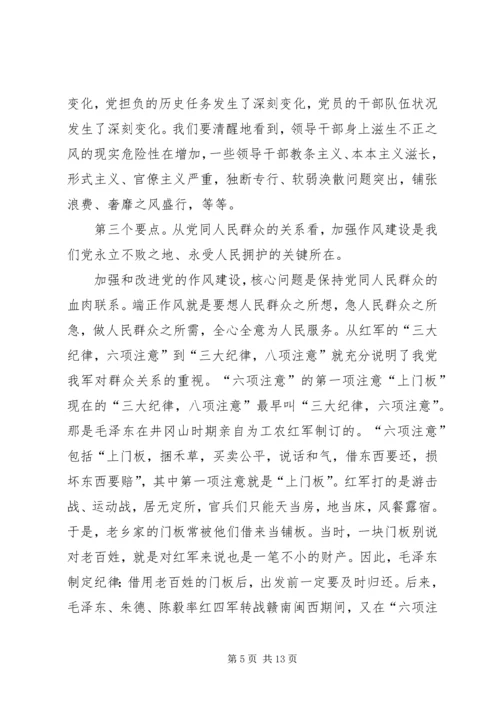 变化，党担负的历史任务发生了深刻变化，党员的干部队伍状况发生了深刻变化。我们要清醒地看到，领导干部身上滋生不正之风的现实危险性在增加，一些领导干部教条主义、本本主义滋长，形式主义、官僚主义严重，独断专行、软弱涣散问题突出，铺张浪费、奢靡之风盛行，等等。

第三个要点。从党同人民群众的关系看，加强作风建设是我们党永立不败之地、永受人民拥护的关键所在。

加强和改进党的作风建设，核心问题是保持党同人民群众的血肉联系。端正作风就是要想人民群众之所想，急人民群众之所急，做人民群众之所需，全心全意为人民服务。从红军的“三大纪律，六项注意”到“三大纪律，八项注意”就充分说明了我党我军对群众关系的重视。“六项注意”的第一项注意“上门板”现在的“三大纪律，八项注意”最早叫“三大纪律，六项注意”。那是毛泽东在井冈山时期亲自为工农红军制订的。“六项注意”包括“上门板，捆禾草，买卖公平，说话和气，借东西要还，损坏东西要赔”，其中第一项注意就是“上门板”。红军打的是游击战、运动战，居无定所，官兵们只能天当房，地当床，风餐露宿。于是，老乡家的门板常被他们借来当铺板。当时，一块门板别说对老百姓，就是对红军来说也是一笔不小的财产。因此，毛泽东制定纪律：借用老百姓的门板后，出发前一定要及时归还。后来，毛泽东、朱德、陈毅率红四军转战赣南闽西期间，又在“六项注

第 5 页 共 13 页